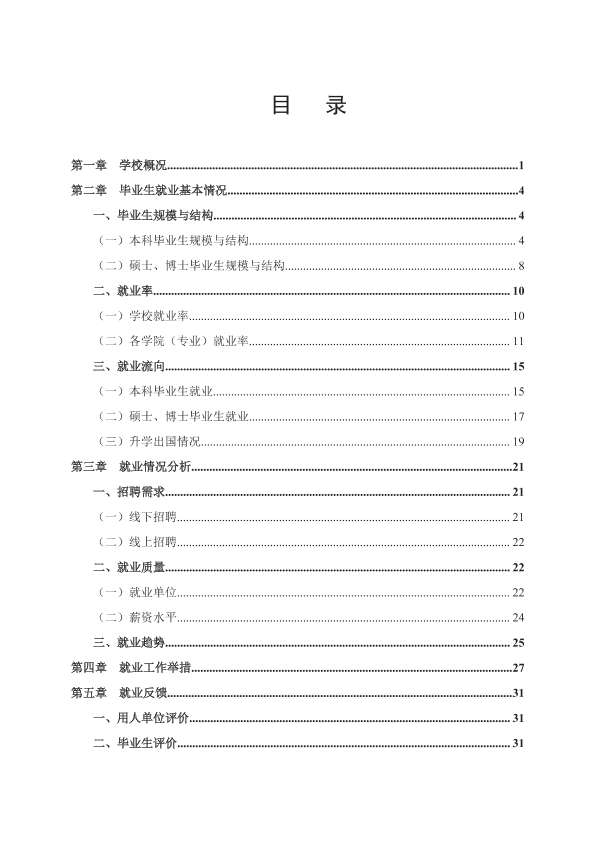 目 录

第一章 学校概况 1

第二章 毕业生就业基本情况 4

一、毕业生规模与结构 4

（一）本科毕业生规模与结构 4

（二）硕士、博士毕业生规模与结构 8

二、就业率 10

（一）学校就业率 10

（二）各学院（专业）就业率 11

三、就业流向 15

（一）本科毕业生就业 15

（二）硕士、博士毕业生就业 17

（三）升学出国情况 19

第三章 就业情况分析 21

一、招聘需求 21

（一）线下招聘 21

（二）线上招聘 22

二、就业质量 22

（一）就业单位 22

（二）薪资水平 24

三、就业趋势 25

第四章 就业工作举措 27

第五章 就业反馈 31

一、用人单位评价 31

二、毕业生评价 31